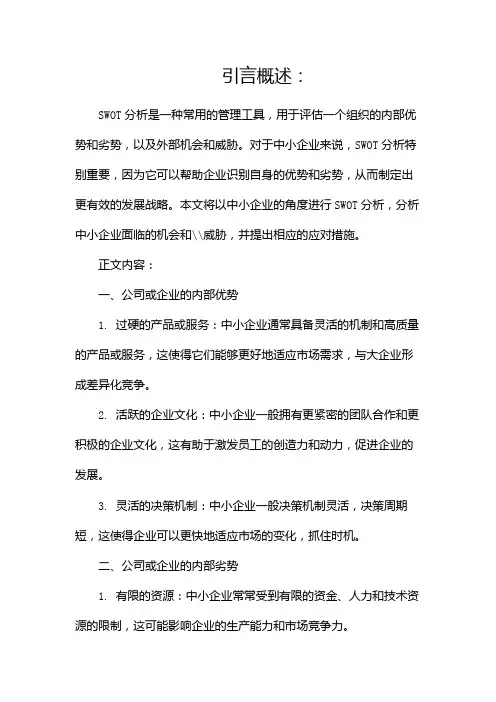 引言概述：

SWOT 分析是一种常用的管理工具，用于评估一个组织的内部优势和劣势，以及外部机会和威胁。对于中小企业来说，SWOT 分析特别重要，因为它可以帮助企业识别自身的优势和劣势，从而制定出更有效的发展战略。本文将以中小企业的角度进行 SWOT 分析，分析中小企业面临的机会和\\威胁，并提出相应的应对措施。

正文内容：

一、公司或企业的内部优势

1. 过硬的产品或服务：中小企业通常具备灵活的机制和高质量的产品或服务，这使得它们能够更好地适应市场需求，与大企业形成差异化竞争。

2. 活跃的企业文化：中小企业一般拥有更紧密的团队合作和更积极的企业文化，这有助于激发员工的创造力和动力，促进企业的发展。

3. 灵活的决策机制：中小企业一般决策机制灵活，决策周期短，这使得企业可以更快地适应市场的变化，抓住时机。

二、公司或企业的内部劣势

1. 有限的资源：中小企业常常受到有限的资金、人力和技术资源的限制，这可能影响企业的生产能力和市场竞争力。